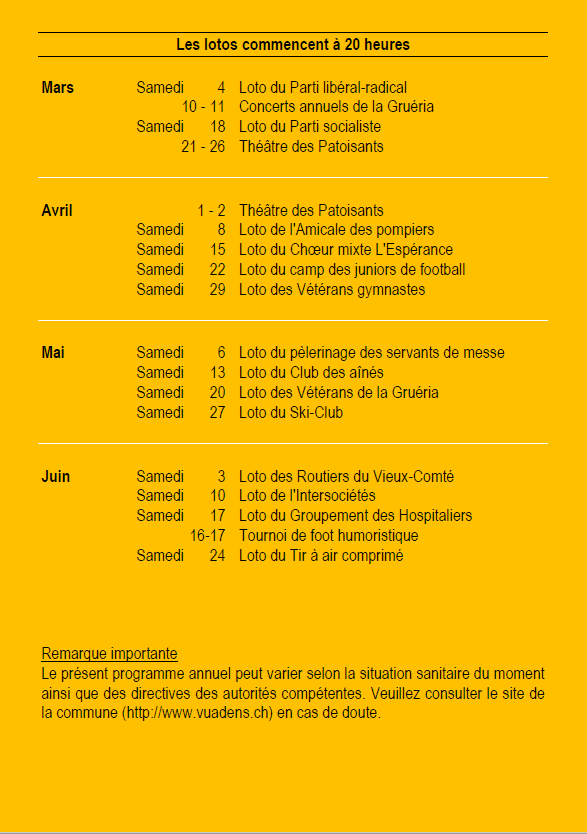 Les lotos commencent à 20 heures

| | | | |
|---|---|---|---|
| Mars | Samedi | 4 | Loto du Parti libéral-radical |
| | | 10 - 11 | Concerts annuels de la Gruéria |
| | Samedi | 18 | Loto du Parti socialiste |
| | | 21 - 26 | Théâtre des Patoisants |
| Avril | | 1 - 2 | Théâtre des Patoisants |
| | Samedi | 8 | Loto de l'Amicale des pompiers |
| | Samedi | 15 | Loto du Chœur mixte L'Espérance |
| | Samedi | 22 | Loto du camp des juniors de football |
| | Samedi | 29 | Loto des Vétérans gymnastes |
| Mai | Samedi | 6 | Loto du pèlerinage des servants de messe |
| | Samedi | 13 | Loto du Club des aînés |
| | Samedi | 20 | Loto des Vétérans de la Gruéria |
| | Samedi | 27 | Loto du Ski-Club |
| Juin | Samedi | 3 | Loto des Routiers du Vieux-Comté |
| | Samedi | 10 | Loto de l'Intersociétés |
| | Samedi | 17 | Loto du Groupement des Hospitaliers |
| | | 16-17 | Tournoi de foot humoristique |
| | Samedi | 24 | Loto du Tir à air comprimé |

Remarque importante
Le présent programme annuel peut varier selon la situation sanitaire du moment ainsi que des directives des autorités compétentes. Veuillez consulter le site de la commune (http://www.vuadens.ch) en cas de doute.